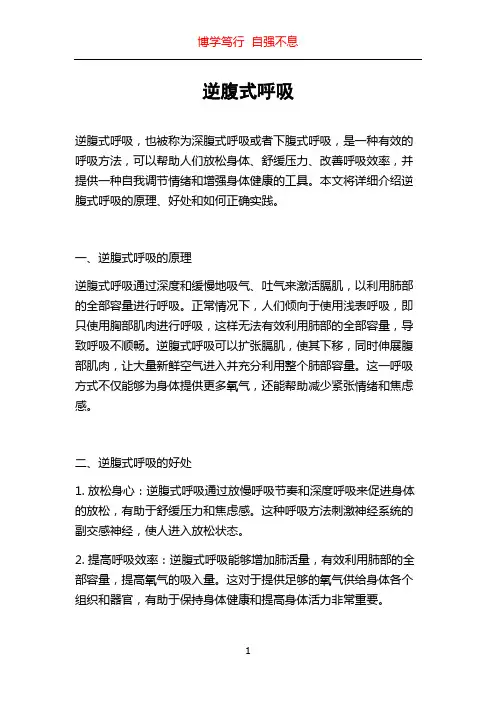 博学笃行 自强不息

逆腹式呼吸

逆腹式呼吸，也被称为深腹式呼吸或者下腹式呼吸，是一种有效的呼吸方法，可以帮助人们放松身体、舒缓压力、改善呼吸效率，并提供一种自我调节情绪和增强身体健康的工具。本文将详细介绍逆腹式呼吸的原理、好处和如何正确实践。

一、逆腹式呼吸的原理

逆腹式呼吸通过深度和缓慢地吸气、吐气来激活膈肌，以利用肺部的全部容量进行呼吸。正常情况下，人们倾向于使用浅表呼吸，即只使用胸部肌肉进行呼吸，这样无法有效利用肺部的全部容量，导致呼吸不顺畅。逆腹式呼吸可以扩张膈肌，使其下移，同时伸展腹部肌肉，让大量新鲜空气进入并充分利用整个肺部容量。这一呼吸方式不仅能够为身体提供更多氧气，还能帮助减少紧张情绪和焦虑感。

二、逆腹式呼吸的好处

1. 放松身心：逆腹式呼吸通过放慢呼吸节奏和深度呼吸来促进身体的放松，有助于舒缓压力和焦虑感。这种呼吸方法刺激神经系统的副交感神经，使人进入放松状态。

2. 提高呼吸效率：逆腹式呼吸能够增加肺活量，有效利用肺部的全部容量，提高氧气的吸入量。这对于提供足够的氧气供给身体各个组织和器官，有助于保持身体健康和提高身体活力非常重要。

1